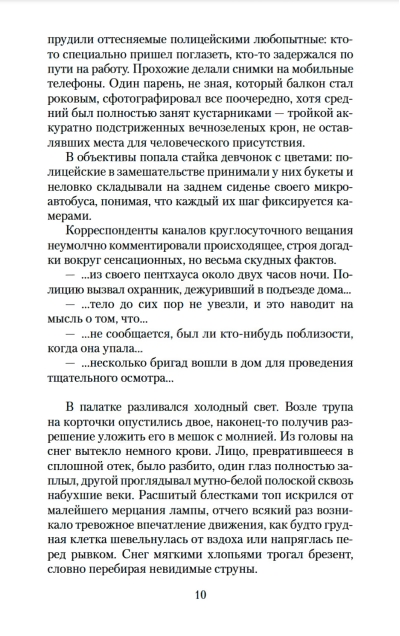 прудили оттесняемые полицейскими любопытные: кто-то специально пришел поглазеть, кто-то задержался по пути на работу. Прохожие делали снимки на мобильные телефоны. Один парень, не зная, который балкон стал роковым, сфотографировал все поочередно, хотя средний был полностью занят кустарниками — тройкой аккуратно подстриженных вечнозеленых крон, не оставлявших места для человеческого присутствия.

В объективы попала стайка девчонок с цветами: полицейские в замешательстве принимали у них букеты и неловко складывали на заднем сиденье своего микроавтобуса, понимая, что каждый их шаг фиксируется камерами.

Корреспонденты каналов круглосуточного вещания неумолчно комментировали происходящее, строя догадки вокруг сенсационных, но весьма скудных фактов.

— ...из своего пентхауса около двух часов ночи. Полицию вызвал охранник, дежуривший в подъезде дома...

— ...тело до сих пор не увезли, и это наводит на мысль о том, что...

— ...не сообщается, был ли кто-нибудь поблизости, когда она упала...

— ...несколько бригад вошли в дом для проведения тщательного осмотра...

В палатке разливался холодный свет. Возле трупа на корточки опустились двое, наконец-то получив разрешение уложить его в мешок с молнией. Из головы на снег вытекло немного крови. Лицо, превратившееся в сплошной отек, было разбито, один глаз полностью заплыл, другой проглядывал мутно-белой полоской сквозь набухшие веки. Расшитый блестками топ искрился от малейшего мерцания лампы, отчего всякий раз возникало тревожное впечатление движения, как будто грудная клетка шевельнулась от вздоха или напряглась перед рывком. Снег мягкими хлопьями трогал брезент, словно перебирая невидимые струны.

10